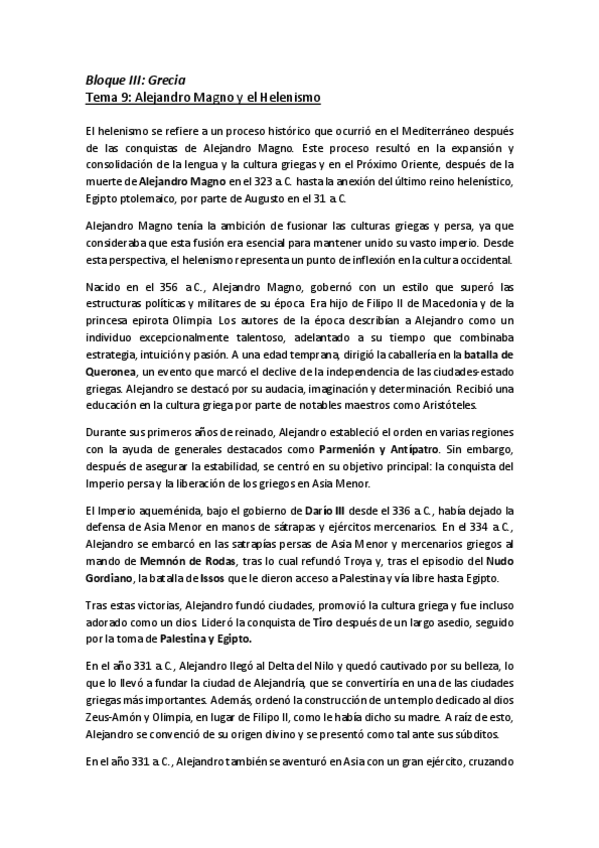 Bloque III: Grecia
Tema 9: Alejandro Magno y el Helenismo

El helenismo se refiere a un proceso histórico que ocurrió en el Mediterráneo después de las conquistas de Alejandro Magno. Este proceso resultó en la expansión y consolidación de la lengua y la cultura griegas y en el Próximo Oriente, después de la muerte de Alejandro Magno en el 323 a.C. hasta la anexión del último reino helenístico, Egipto ptolemaico, por parte de Augusto en el 31 a.C.

Alejandro Magno tenía la ambición de fusionar las culturas griegas y persa, ya que consideraba que esta fusión era esencial para mantener unido su vasto imperio. Desde esta perspectiva, el helenismo representa un punto de inflexión en la cultura occidental.

Nacido en el 356 a.C., Alejandro Magno, gobernó con un estilo que superó las estructuras políticas y militares de su época. Era hijo de Filipo II de Macedonia y de la princesa epirota Olimpia. Los autores de la época describían a Alejandro como un individuo excepcionalmente talentoso, adelantado a su tiempo que combinaba estrategia, intuición y pasión. A una edad temprana, dirigió la caballería en la batalla de Queronea, un evento que marcó el declive de la independencia de las ciudades-estado griegas. Alejandro se destacó por su audacia, imaginación y determinación. Recibió una educación en la cultura griega por parte de notables maestros como Aristóteles.

Durante sus primeros años de reinado, Alejandro estableció el orden en varias regiones con la ayuda de generales destacados como Parmenión y Antípatro. Sin embargo, después de asegurar la estabilidad, se centró en su objetivo principal: la conquista del Imperio persa y la liberación de los griegos en Asia Menor.

El Imperio aqueménida, bajo el gobierno de Darío III desde el 336 a.C., había dejado la defensa de Asia Menor en manos de sátrapas y ejércitos mercenarios. En el 334 a.C., Alejandro se embarcó en las satrapías persas de Asia Menor y mercenarios griegos al mando de Memnón de Rodas, tras lo cual refundó Troya y, tras el episodio del Nudo Gordiano, la batalla de Issos que le dieron acceso a Palestina y vía libre hasta Egipto.

Tras estas victorias, Alejandro fundó ciudades, promovió la cultura griega y fue incluso adorado como un dios. Lideró la conquista de Tiro después de un largo asedio, seguido por la toma de Palestina y Egipto.

En el año 331 a.C., Alejandro llegó al Delta del Nilo y quedó cautivado por su belleza, lo que lo llevó a fundar la ciudad de Alejandría, que se convertiría en una de las ciudades griegas más importantes. Además, ordenó la construcción de un templo dedicado al dios Zeus-Amón y Olimpia, en lugar de Filipo II, como le había dicho su madre. A raíz de esto, Alejandro se convenció de su origen divino y se presentó como tal ante sus súbditos.

En el año 331 a.C., Alejandro también se aventuró en Asia con un gran ejército, cruzando